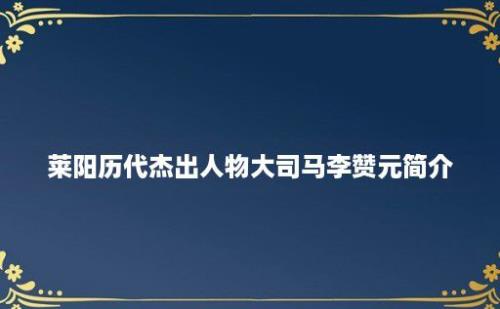 莱阳历代杰出人物大司马李赞元简介